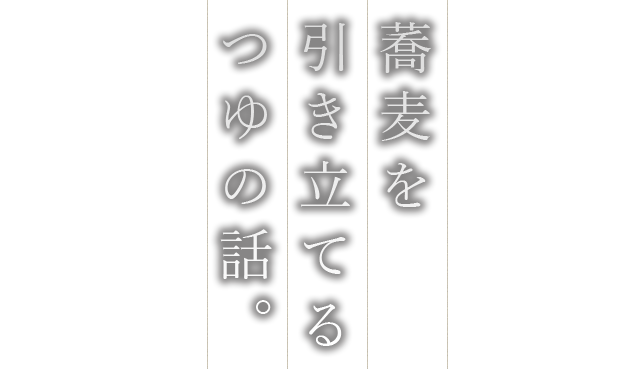 蕎麦を
引き立てる
つゆの話。